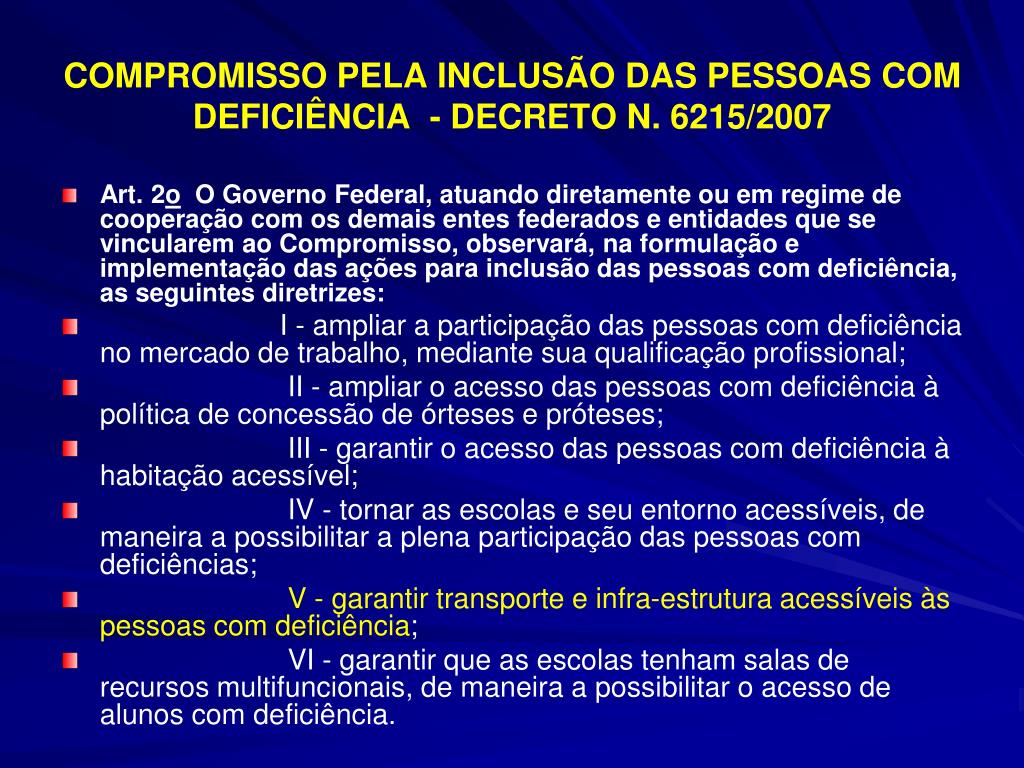 COMPROMISSO PELA INCLUSÃO DAS PESSOAS COM DEFICIÊNCIA - DECRETO N. 6215/2007

Art. 2o O Governo Federal, atuando diretamente ou em regime de cooperação com os demais entes federados e entidades que se vincularem ao Compromisso, observará, na formulação e implementação das ações para inclusão das pessoas com deficiência, as seguintes diretrizes:

I - ampliar a participação das pessoas com deficiência no mercado de trabalho, mediante sua qualificação profissional;

II - ampliar o acesso das pessoas com deficiência à política de concessão de órteses e próteses;

III - garantir o acesso das pessoas com deficiência à habitação acessível;

IV - tornar as escolas e seu entorno acessíveis, de maneira a possibilitar a plena participação das pessoas com deficiências;

V - garantir transporte e infra-estrutura acessíveis às pessoas com deficiência;

VI - garantir que as escolas tenham salas de recursos multifuncionais, de maneira a possibilitar o acesso de alunos com deficiência.